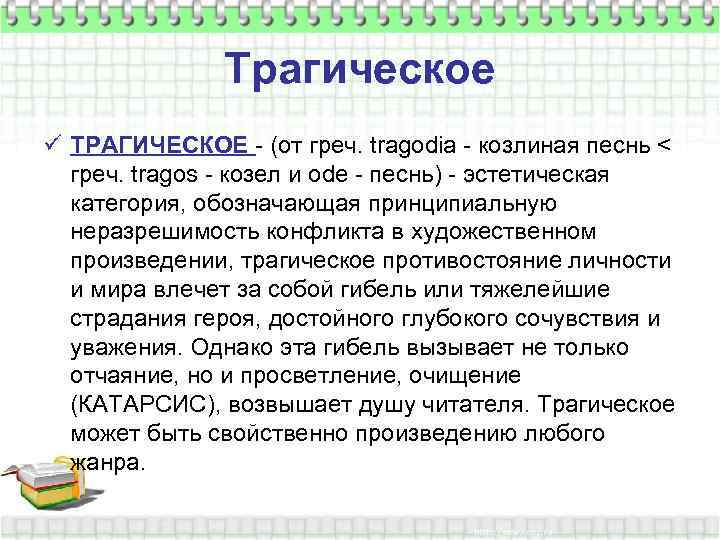 Трагическое

✓ ТРАГИЧЕСКОЕ - (от греч. tragodia - козлиная песнь < греч. tragos - козел и ode - песнь) - эстетическая категория, обозначающая принципиальную неразрешимость конфликта в художественном произведении, трагическое противостояние личности и мира влечет за собой гибель или тяжелейшие страдания героя, достойного глубокого сочувствия и уважения. Однако эта гибель вызывает не только отчаяние, но и просветление, очищение (КАТАРСИС), возвышает душу читателя. Трагическое может быть свойственно произведению любого жанра.